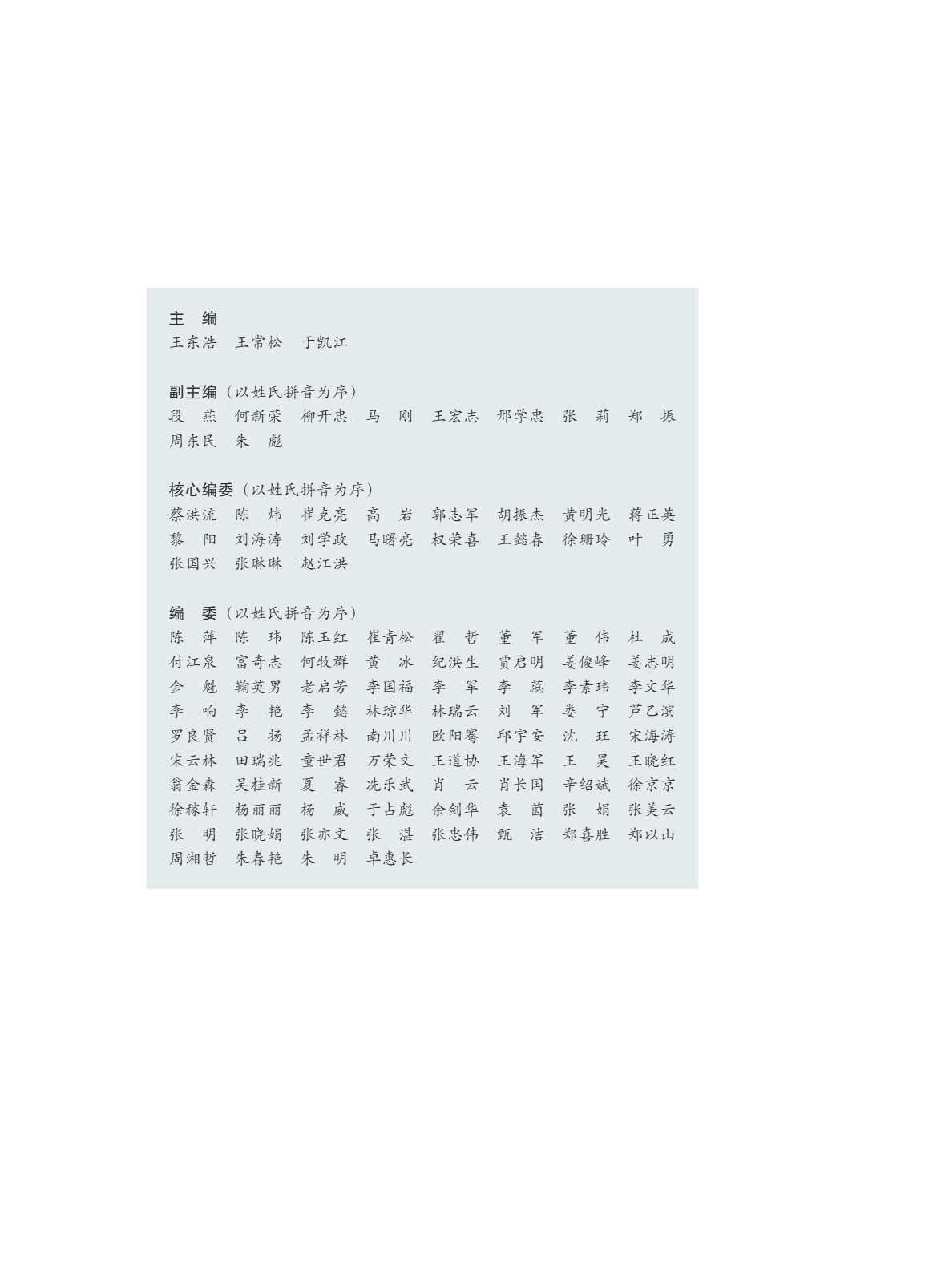 主　编
王东浩　王常松　于凯江

副主编（以姓氏拼音为序）
段　燕　何新荣　柳开忠　马　刚　王宏志　邢学忠　张　莉　郑　振
周东民　朱　彪

核心编委（以姓氏拼音为序）
蔡洪流　陈　炜　崔克亮　高　岩　郭志军　胡振杰　黄明光　蒋正英
黎　阳　刘海涛　刘学政　马曙亮　权荣喜　王懿春　徐珊玲　叶　勇
张国兴　张琳琳　赵江洪

编　委（以姓氏拼音为序）
陈　萍　陈　玮　陈玉红　崔青松　翟　哲　董　军　董　伟　杜　成
付江泉　富奇志　何牧群　黄　冰　纪洪生　贾启明　姜俊峰　姜志明
金　魁　鞠英男　老启芳　李国福　李　军　李　蕊　李素玮　李文华
李　响　李　艳　李　懿　林琼华　林瑞云　刘　军　娄　宁　芦乙滨
罗良贤　吕　扬　孟祥林　南川川　欧阳骞　邱宇安　沈　珏　宋海涛
宋云林　田瑞兆　童世君　万荣文　王道协　王海军　王　昊　王晓红
翁金森　吴桂新　夏　睿　冼乐武　肖　云　肖长国　辛绍斌　徐京京
徐稼轩　杨丽丽　杨　威　于占彪　余剑华　袁　茵　张　娟　张美云
张　明　张晓娟　张亦文　张　湛　张忠伟　甄　洁　郑喜胜　郑以山
周湘哲　朱春艳　朱　明　卓惠长